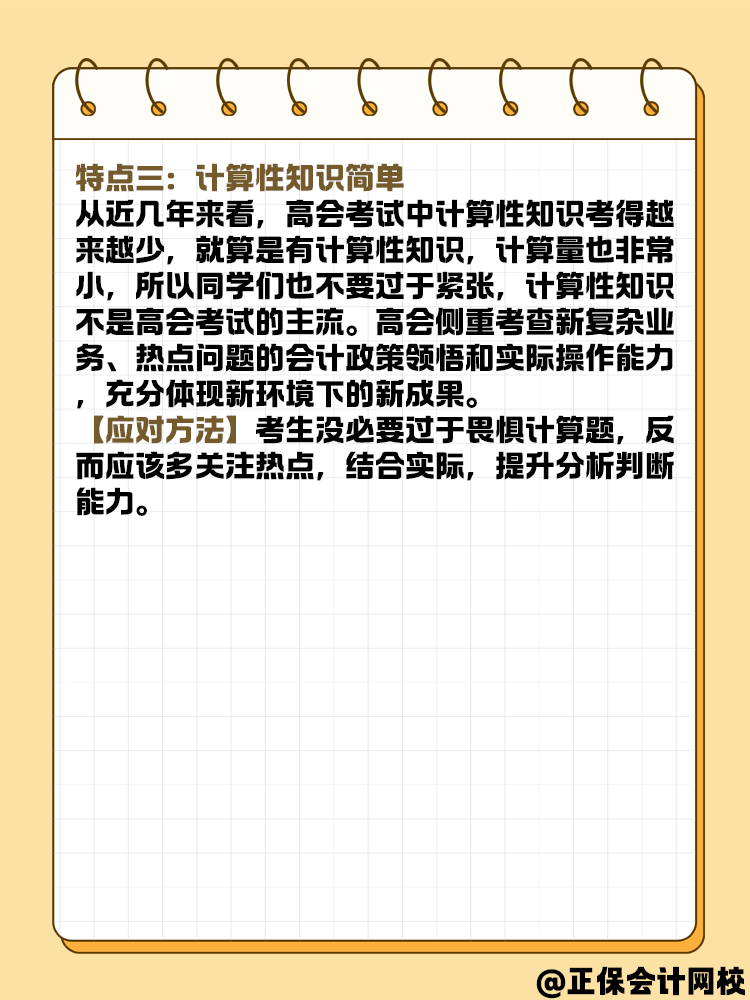 特点三：计算性知识简单

从近几年来看，高会考试中计算性知识考得越来越少，就算是有计算性知识，计算量也非常小，所以同学们也不要过于紧张，计算性知识不是高会考试的主流。高会侧重考查新复杂业务、热点问题的会计政策领悟和实际操作能力，充分体现新环境下的新成果。

【应对方法】考生没必要过于畏惧计算题，反而应该多关注热点，结合实际，提升分析判断能力。

@正保会计网校